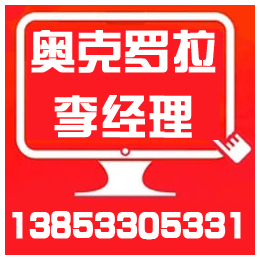 奥克罗拉
李经理
13853305331